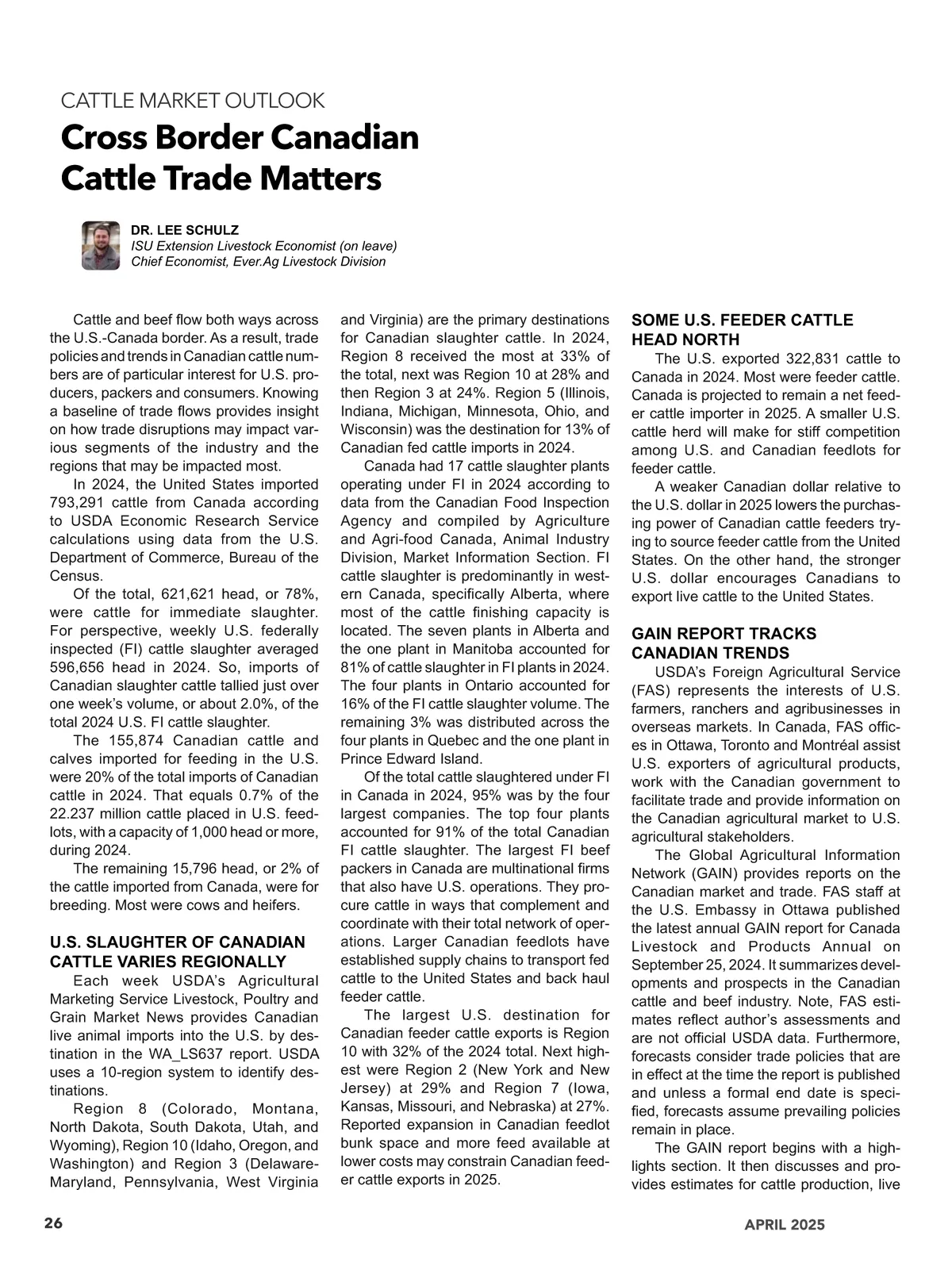 CATTLE MARKET OUTLOOK

Cross Border Canadian Cattle Trade Matters

DR. LEE SCHULZ
ISU Extension Livestock Economist (on leave)
Chief Economist, Ever.Ag Livestock Division

Cattle and beef flow both ways across the U.S.-Canada border. As a result, trade policies and trends in Canadian cattle numbers are of particular interest for U.S. producers, packers and consumers. Knowing a baseline of trade flows provides insight on how trade disruptions may impact various segments of the industry and the regions that may be impacted most.

In 2024, the United States imported 793,291 cattle from Canada according to USDA Economic Research Service calculations using data from the U.S. Department of Commerce, Bureau of the Census.

Of the total, 621,621 head, or 78%, were cattle for immediate slaughter. For perspective, weekly U.S. federally inspected (FI) cattle slaughter averaged 596,656 head in 2024. So, imports of Canadian slaughter cattle tallied just over one week's volume, or about 2.0%, of the total 2024 U.S. FI cattle slaughter.

The 155,874 Canadian cattle and calves imported for feeding in the U.S. were 20% of the total imports of Canadian cattle in 2024. That equals 0.7% of the 22.237 million cattle placed in U.S. feedlots, with a capacity of 1,000 head or more, during 2024.

The remaining 15,796 head, or 2% of the cattle imported from Canada, were for breeding. Most were cows and heifers.

U.S. SLAUGHTER OF CANADIAN CATTLE VARIES REGIONALLY

Each week USDA's Agricultural Marketing Service Livestock, Poultry and Grain Market News provides Canadian live animal imports into the U.S. by destination in the WA_LS637 report. USDA uses a 10-region system to identify destinations.

Region 8 (Colorado, Montana, North Dakota, South Dakota, Utah, and Wyoming), Region 10 (Idaho, Oregon, and Washington) and Region 3 (Delaware-Maryland, Pennsylvania, West Virginia and Virginia) are the primary destinations for Canadian slaughter cattle. In 2024, Region 8 received the most at 33% of the total, next was Region 10 at 28% and then Region 3 at 24%. Region 5 (Illinois, Indiana, Michigan, Minnesota, Ohio, and Wisconsin) was the destination for 13% of Canadian fed cattle imports in 2024.

Canada had 17 cattle slaughter plants operating under FI in 2024 according to data from the Canadian Food Inspection Agency and compiled by Agriculture and Agri-food Canada, Animal Industry Division, Market Information Section. FI cattle slaughter is predominantly in western Canada, specifically Alberta, where most of the cattle finishing capacity is located. The seven plants in Alberta and the one plant in Manitoba accounted for 81% of cattle slaughter in FI plants in 2024. The four plants in Ontario accounted for 16% of the FI cattle slaughter volume. The remaining 3% was distributed across the four plants in Quebec and the one plant in Prince Edward Island.

Of the total cattle slaughtered under FI in Canada in 2024, 95% was by the four largest companies. The top four plants accounted for 91% of the total Canadian FI cattle slaughter. The largest FI beef packers in Canada are multinational firms that also have U.S. operations. They procure cattle in ways that complement and coordinate with their total network of operations. Larger Canadian feedlots have established supply chains to transport fed cattle to the United States and back haul feeder cattle.

The largest U.S. destination for Canadian feeder cattle exports is Region 10 with 32% of the 2024 total. Next highest were Region 2 (New York and New Jersey) at 29% and Region 7 (Iowa, Kansas, Missouri, and Nebraska) at 27%. Reported expansion in Canadian feedlot bunk space and more feed available at lower costs may constrain Canadian feeder cattle exports in 2025.

SOME U.S. FEEDER CATTLE HEAD NORTH

The U.S. exported 322,831 cattle to Canada in 2024. Most were feeder cattle. Canada is projected to remain a net feeder cattle importer in 2025. A smaller U.S. cattle herd will make for stiff competition among U.S. and Canadian feedlots for feeder cattle.

A weaker Canadian dollar relative to the U.S. dollar in 2025 lowers the purchasing power of Canadian cattle feeders trying to source feeder cattle from the United States. On the other hand, the stronger U.S. dollar encourages Canadians to export live cattle to the United States.

GAIN REPORT TRACKS CANADIAN TRENDS

USDA's Foreign Agricultural Service (FAS) represents the interests of U.S. farmers, ranchers and agribusinesses in overseas markets. In Canada, FAS offices in Ottawa, Toronto and Montréal assist U.S. exporters of agricultural products, work with the Canadian government to facilitate trade and provide information on the Canadian agricultural market to U.S. agricultural stakeholders.

The Global Agricultural Information Network (GAIN) provides reports on the Canadian market and trade. FAS staff at the U.S. Embassy in Ottawa published the latest annual GAIN report for Canada Livestock and Products Annual on September 25, 2024. It summarizes developments and prospects in the Canadian cattle and beef industry. Note, FAS estimates reflect author's assessments and are not official USDA data. Furthermore, forecasts consider trade policies that are in effect at the time the report is published and unless a formal end date is specified, forecasts assume prevailing policies remain in place.

The GAIN report begins with a highlights section. It then discusses and provides estimates for cattle production, live

26

APRIL 2025